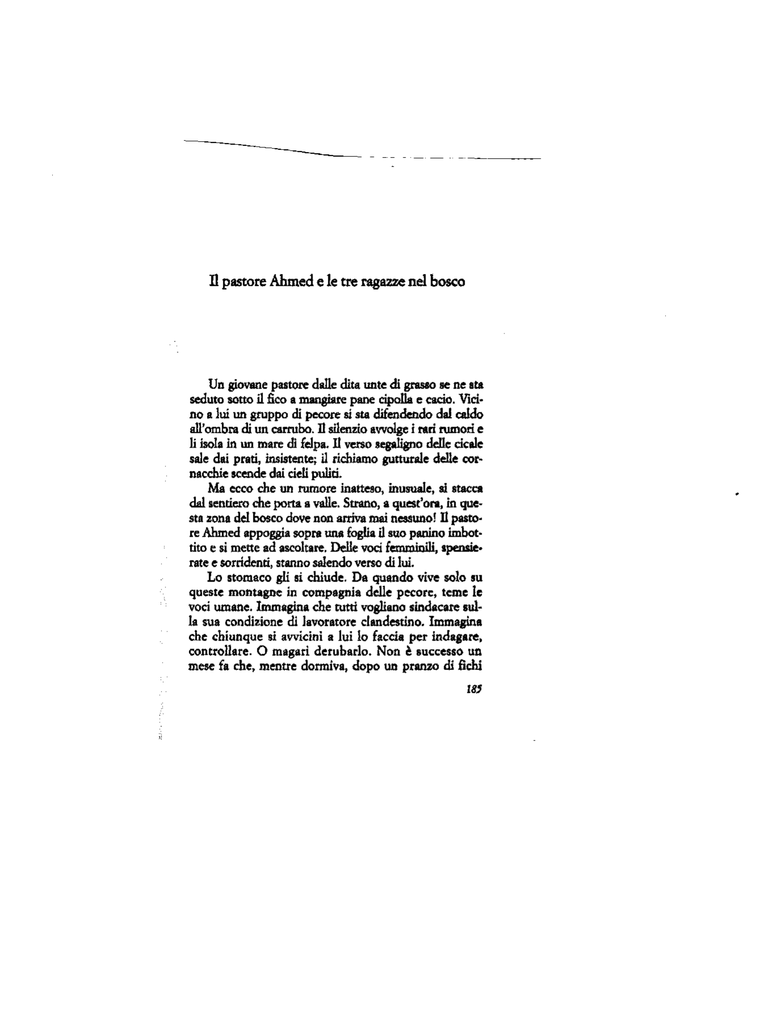 Il pastore Ahmed e le tre ragazze nel bosco

Un giovane pastore dalle dita unte di grasso se ne sta seduto sotto il fico a mangiare pane cipolla e cacio. Vicino a lui un gruppo di pecore si sta difendendo dal caldo all'ombra di un carrubo. Il silenzio avvolge i rari rumori e li isola in un mare di felpa. Il verso segaligno delle cicale sale dai prati, insistente; il richiamo gutturale delle cornacchie scende dai cieli puliti.

Ma ecco che un rumore inatteso, inusuale, si stacca dal sentiero che porta a valle. Strano, a quest'ora, in questa zona del bosco dove non arriva mai nessuno! Il pastore Ahmed appoggia sopra una foglia il suo panino imbottito e si mette ad ascoltare. Delle voci femminili, spensierate e sorridenti, stanno salendo verso di lui.

Lo stomaco gli si chiude. Da quando vive solo su queste montagne in compagnia delle pecore, teme le voci umane. Immagina che tutti vogliano sindacare sulla sua condizione di lavoratore clandestino. Immagina che chiunque si avvicini a lui lo faccia per indagare, controllare. O magari derubarlo. Non è successo un mese fa che, mentre dormiva, dopo un pranzo di fichi

185